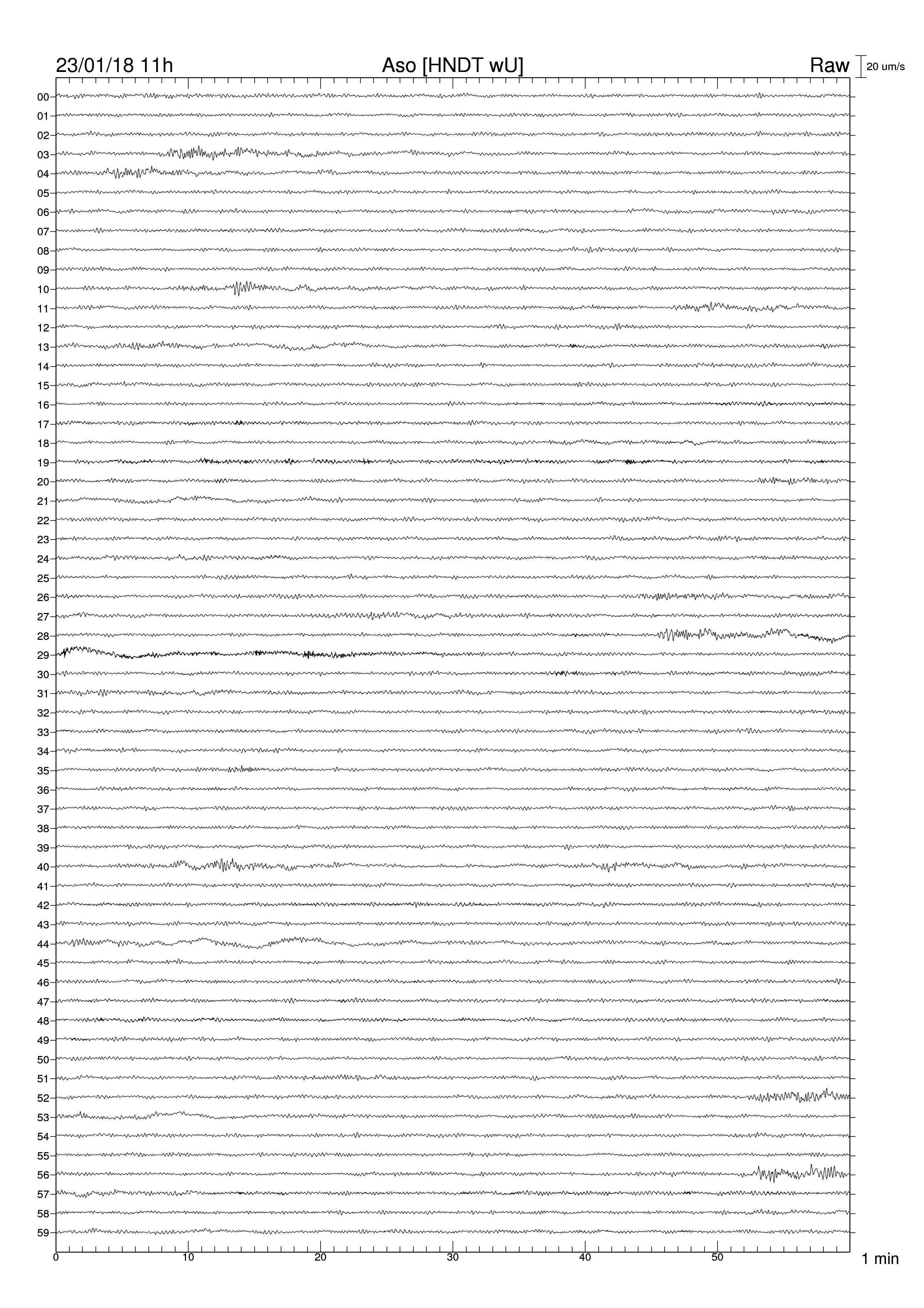 23/01/18 11h
Aso [HNDT wU]
Raw
20 um/s

00
01
02
03
04
05
06
07
08
09
10
11
12
13
14
15
16
17
18
19
20
21
22
23
24
25
26
27
28
29
30
31
32
33
34
35
36
37
38
39
40
41
42
43
44
45
46
47
48
49
50
51
52
53
54
55
56
57
58
59

0
10
20
30
40
50
1 min